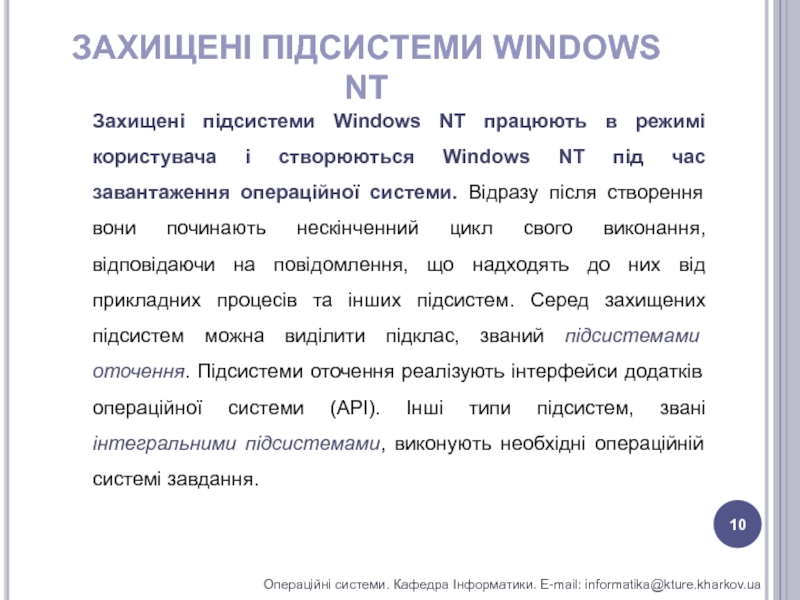 ЗАХИЩЕНІ ПІДСИСТЕМИ WINDOWS NT

Захищені підсистеми Windows NT працюють в режимі користувача і створюються Windows NT під час завантаження операційної системи. Відразу після створення вони починають нескінченний цикл свого виконання, відповідаючи на повідомлення, що надходять до них від прикладних процесів та інших підсистем. Серед захищених підсистем можна виділити підклас, званий підсистемами оточення. Підсистеми оточення реалізують інтерфейси додатків операційної системи (API). Інші типи підсистем, звані інтегральними підсистемами, виконують необхідні операційній системі завдання.

10

Операційні системи. Кафедра Інформатики. E-mail: informatika@kture.kharkov.ua